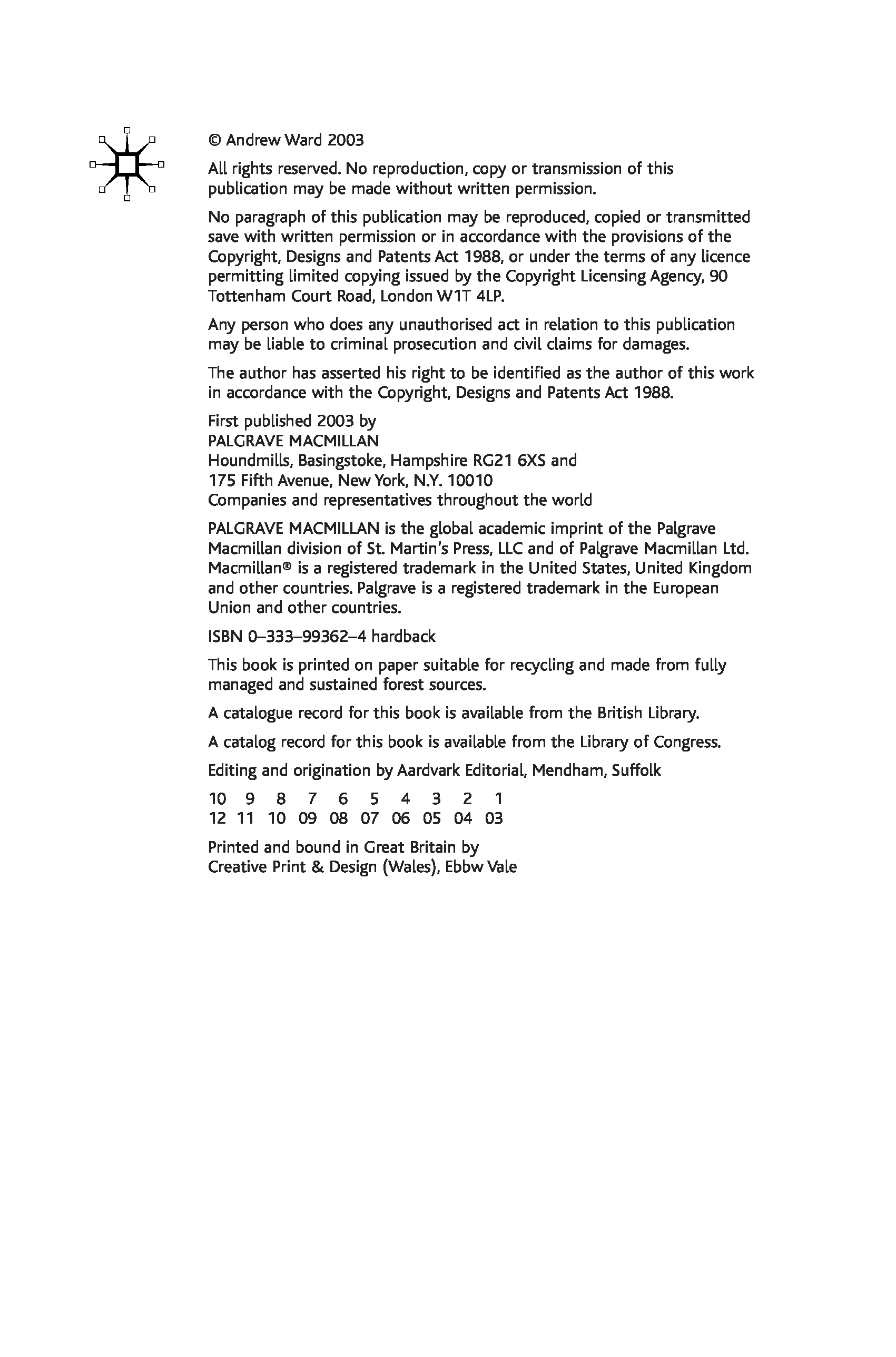 © Andrew Ward 2003

All rights reserved. No reproduction, copy or transmission of this publication may be made without written permission.

No paragraph of this publication may be reproduced, copied or transmitted save with written permission or in accordance with the provisions of the Copyright, Designs and Patents Act 1988, or under the terms of any licence permitting limited copying issued by the Copyright Licensing Agency, 90 Tottenham Court Road, London W1T 4LP.

Any person who does any unauthorised act in relation to this publication may be liable to criminal prosecution and civil claims for damages.

The author has asserted his right to be identified as the author of this work in accordance with the Copyright, Designs and Patents Act 1988.

First published 2003 by
PALGRAVE MACMILLAN
Houndmills, Basingstoke, Hampshire RG21 6XS and
175 Fifth Avenue, New York, N.Y. 10010
Companies and representatives throughout the world

PALGRAVE MACMILLAN is the global academic imprint of the Palgrave Macmillan division of St. Martin's Press, LLC and of Palgrave Macmillan Ltd. Macmillan® is a registered trademark in the United States, United Kingdom and other countries. Palgrave is a registered trademark in the European Union and other countries.

ISBN 0–333–99362–4 hardback

This book is printed on paper suitable for recycling and made from fully managed and sustained forest sources.

A catalogue record for this book is available from the British Library.

A catalog record for this book is available from the Library of Congress.

Editing and origination by Aardvark Editorial, Mendham, Suffolk

10 9 8 7 6 5 4 3 2 1
12 11 10 09 08 07 06 05 04 03

Printed and bound in Great Britain by
Creative Print & Design (Wales), Ebbw Vale